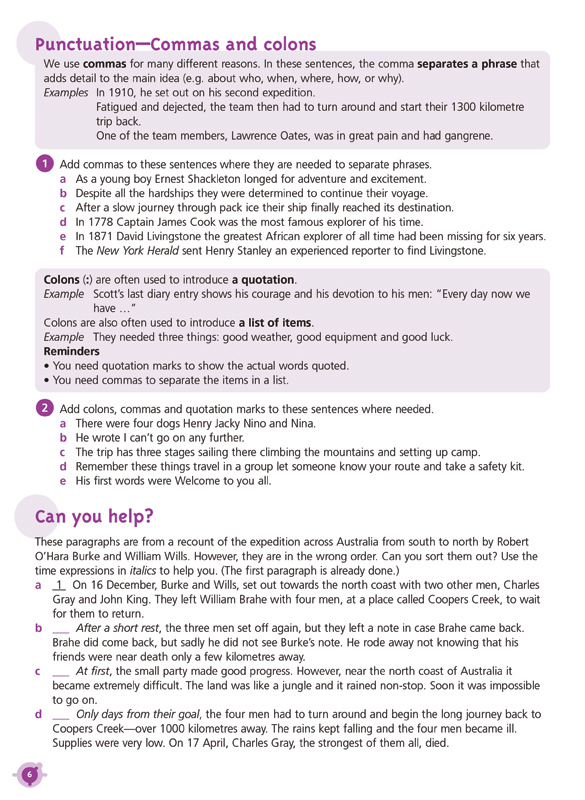 Punctuation—Commas and colons

We use commas for many different reasons. In these sentences, the comma separates a phrase that adds detail to the main idea (e.g. about who, when, where, how, or why).

Examples In 1910, he set out on his second expedition.
Fatigued and dejected, the team then had to turn around and start their 1300 kilometre trip back.
One of the team members, Lawrence Oates, was in great pain and had gangrene.

1 Add commas to these sentences where they are needed to separate phrases.
a As a young boy Ernest Shackleton longed for adventure and excitement.
b Despite all the hardships they were determined to continue their voyage.
c After a slow journey through pack ice their ship finally reached its destination.
d In 1778 Captain James Cook was the most famous explorer of his time.
e In 1871 David Livingstone the greatest African explorer of all time had been missing for six years.
f The New York Herald sent Henry Stanley an experienced reporter to find Livingstone.

Colons (:) are often used to introduce a quotation.
Example Scott's last diary entry shows his courage and his devotion to his men: "Every day now we have ..."
Colons are also often used to introduce a list of items.
Example They needed three things: good weather, good equipment and good luck.
Reminders
• You need quotation marks to show the actual words quoted.
• You need commas to separate the items in a list.

2 Add colons, commas and quotation marks to these sentences where needed.
a There were four dogs Henry Jacky Nino and Nina.
b He wrote I can't go on any further.
c The trip has three stages sailing there climbing the mountains and setting up camp.
d Remember these things travel in a group let someone know your route and take a safety kit.
e His first words were Welcome to you all.

Can you help?

These paragraphs are from a recount of the expedition across Australia from south to north by Robert O'Hara Burke and William Wills. However, they are in the wrong order. Can you sort them out? Use the time expressions in italics to help you. (The first paragraph is already done.)

a 1 On 16 December, Burke and Wills, set out towards the north coast with two other men, Charles Gray and John King. They left William Brahe with four men, at a place called Coopers Creek, to wait for them to return.

b ____ After a short rest, the three men set off again, but they left a note in case Brahe came back. Brahe did come back, but sadly he did not see Burke's note. He rode away not knowing that his friends were near death only a few kilometres away.

c ____ At first, the small party made good progress. However, near the north coast of Australia it became extremely difficult. The land was like a jungle and it rained non-stop. Soon it was impossible to go on.

d ____ Only days from their goal, the four men had to turn around and begin the long journey back to Coopers Creek—over 1000 kilometres away. The rains kept falling and the four men became ill. Supplies were very low. On 17 April, Charles Gray, the strongest of them all, died.

6